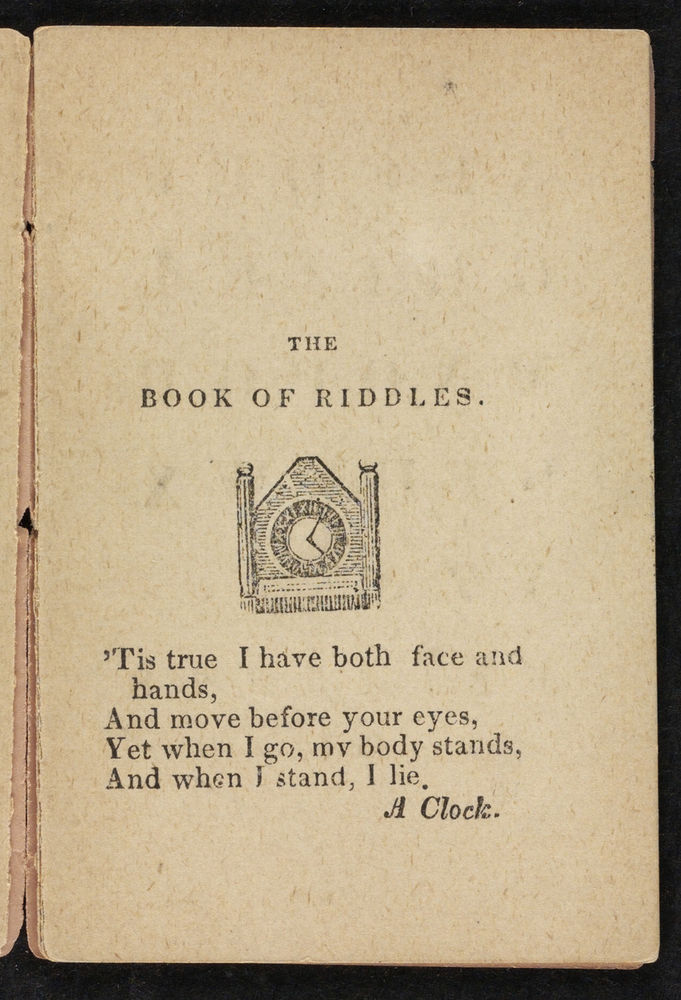 THE

BOOK OF RIDDLES.

'Tis true I have both face and hands,
And move before your eyes,
Yet when I go, my body stands,
And when I stand, I lie.

A Clock.